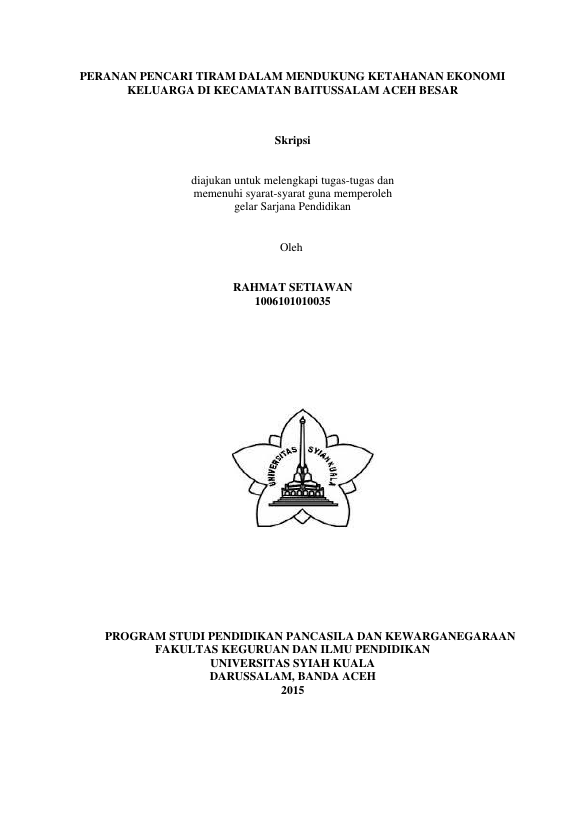 PERANAN PENCARI TIRAM DALAM MENDUKUNG KETAHANAN EKONOMI KELUARGA DI KECAMATAN BAITUSSALAM ACEH BESAR

Skripsi

diajukan untuk melengkapi tugas-tugas dan memenuhi syarat-syarat guna memperoleh gelar Sarjana Pendidikan

Oleh

RAHMAT SETIAWAN
1006101010035

UNIVERSITAS SYIAH KUALA

PROGRAM STUDI PENDIDIKAN PANCASILA DAN KEWARGANEGARAAN
FAKULTAS KEGURUAN DAN ILMU PENDIDIKAN
UNIVERSITAS SYIAH KUALA
DARUSSALAM, BANDA ACEH
2015